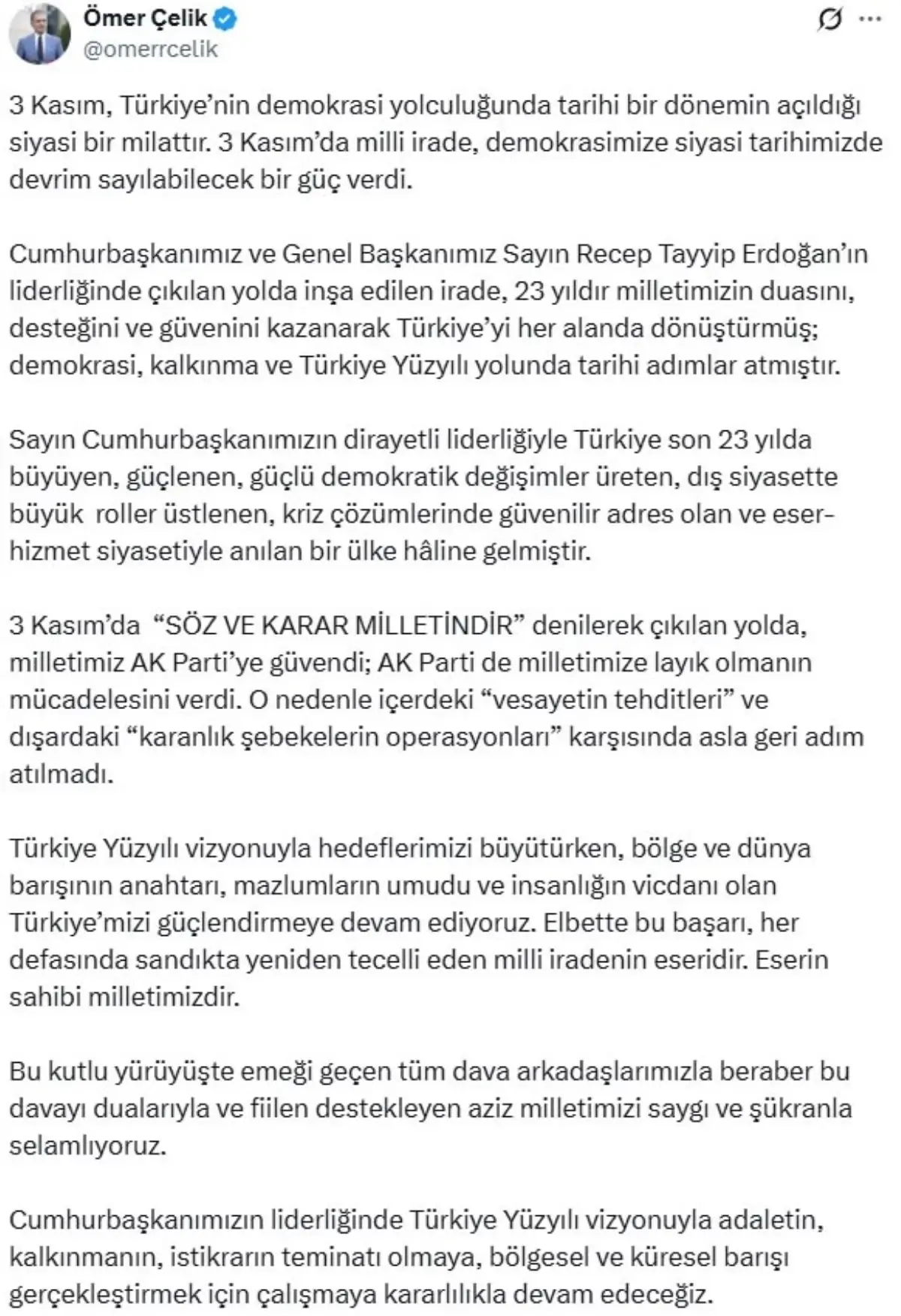 Ömer Çelik
@omerrcelik

3 Kasım, Türkiye'nin demokrasi yolculuğunda tarihi bir dönemin açıldığı siyasi bir milattır. 3 Kasım'da milli irade, demokrasimize siyasi tarihimizde devrim sayılabilecek bir güç verdi.

Cumhurbaşkanımız ve Genel Başkanımız Sayın Recep Tayyip Erdoğan'ın liderliğinde çıkılan yolda inşa edilen irade, 23 yıldır milletimizin duasını, desteğini ve güvenini kazanarak Türkiye'yi her alanda dönüştürmüş; demokrasi, kalkınma ve Türkiye Yüzyılı yolunda tarihi adımlar atmıştır.

Sayın Cumhurbaşkanımızın dirayetli liderliğiyle Türkiye son 23 yılda büyüyen, güçlenen, güçlü demokratik değişimler üreten, dış siyasette büyük roller üstlenen, kriz çözümlerinde güvenilir adres olan ve eser-hizmet siyasetiyle anılan bir ülke hâline gelmiştir.

3 Kasım'da "SÖZ VE KARAR MİLLETİNDİR" denilerek çıkılan yolda, milletimiz AK Parti'ye güvendi; AK Parti de milletimize layık olmanın mücadelesini verdi. O nedenle içerdeki "vesayetin tehditleri" ve dışardaki "karanlık şebekelerin operasyonları" karşısında asla geri adım atılmadı.

Türkiye Yüzyılı vizyonuyla hedeflerimizi büyütürken, bölge ve dünya barışının anahtarı, mazlumların umudu ve insanlığın vicdanı olan Türkiye'mizi güçlendirmeye devam ediyoruz. Elbette bu başarı, her defasında sandıkta yeniden tecelli eden milli iradenin eseridir. Eserin sahibi milletimizdir.

Bu kutlu yürüyüşte emeği geçen tüm dava arkadaşlarımızla beraber bu davayı dualarıyla ve fiilen destekleyen aziz milletimizi saygı ve şükranla selamlıyoruz.

Cumhurbaşkanımızın liderliğinde Türkiye Yüzyılı vizyonuyla adaletin, kalkınmanın, istikrarın teminatı olmaya, bölgesel ve küresel barışı gerçekleştirmek için çalışmaya kararlılıkla devam edeceğiz.